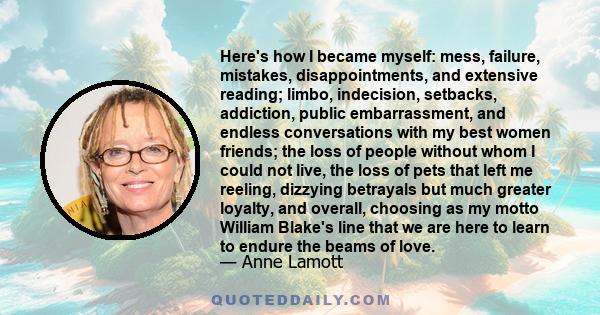 Here's how I became myself: mess, failure, mistakes, disappointments, and extensive reading; limbo, indecision, setbacks, addiction, public embarrassment, and endless conversations with my best women friends; the loss of people without whom I could not live, the loss of pets that left me reeling, dizzying betrayals but much greater loyalty, and overall, choosing as my motto William Blake's line that we are here to learn to endure the beams of love.
— Anne Lamott

QUOTEDDAILY.COM